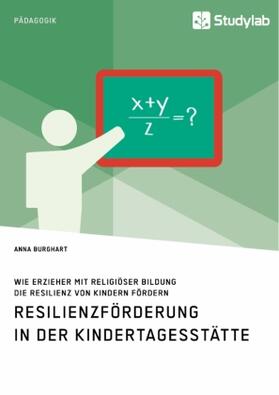 PÄDAGOGIK

Studylab

$\frac{x+y}{z}=?$

ANNA BURGHART

WIE ERZIEHER MIT RELIGIÖSER BILDUNG DIE RESILIENZ VON KINDERN FÖRDERN

RESILIENZFÖRDERUNG IN DER KINDERTAGESSTÄTTE